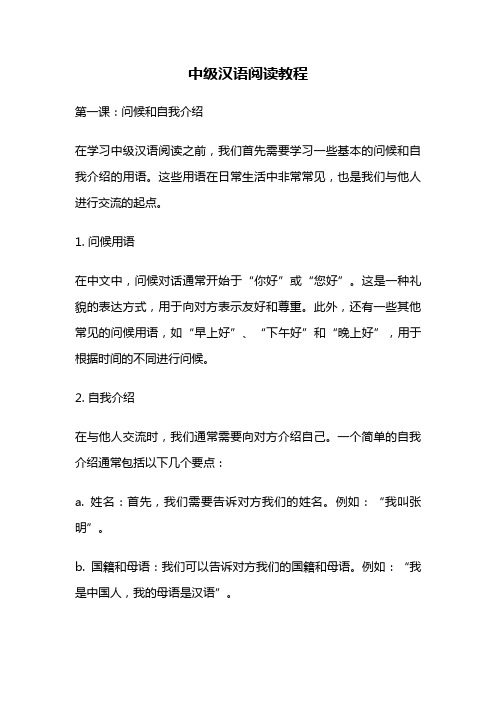 中级汉语阅读教程

第一课：问候和自我介绍

在学习中级汉语阅读之前，我们首先需要学习一些基本的问候和自我介绍的用语。这些用语在日常生活中非常常见，也是我们与他人进行交流的起点。

1. 问候用语

在中文中，问候对话通常开始于“你好”或“您好”。这是一种礼貌的表达方式，用于向对方表示友好和尊重。此外，还有一些其他常见的问候用语，如“早上好”、“下午好”和“晚上好”，用于根据时间的不同进行问候。

2. 自我介绍

在与他人交流时，我们通常需要向对方介绍自己。一个简单的自我介绍通常包括以下几个要点：

a. 姓名：首先，我们需要告诉对方我们的姓名。例如：“我叫张明”。

b. 国籍和母语：我们可以告诉对方我们的国籍和母语。例如：“我是中国人，我的母语是汉语”。